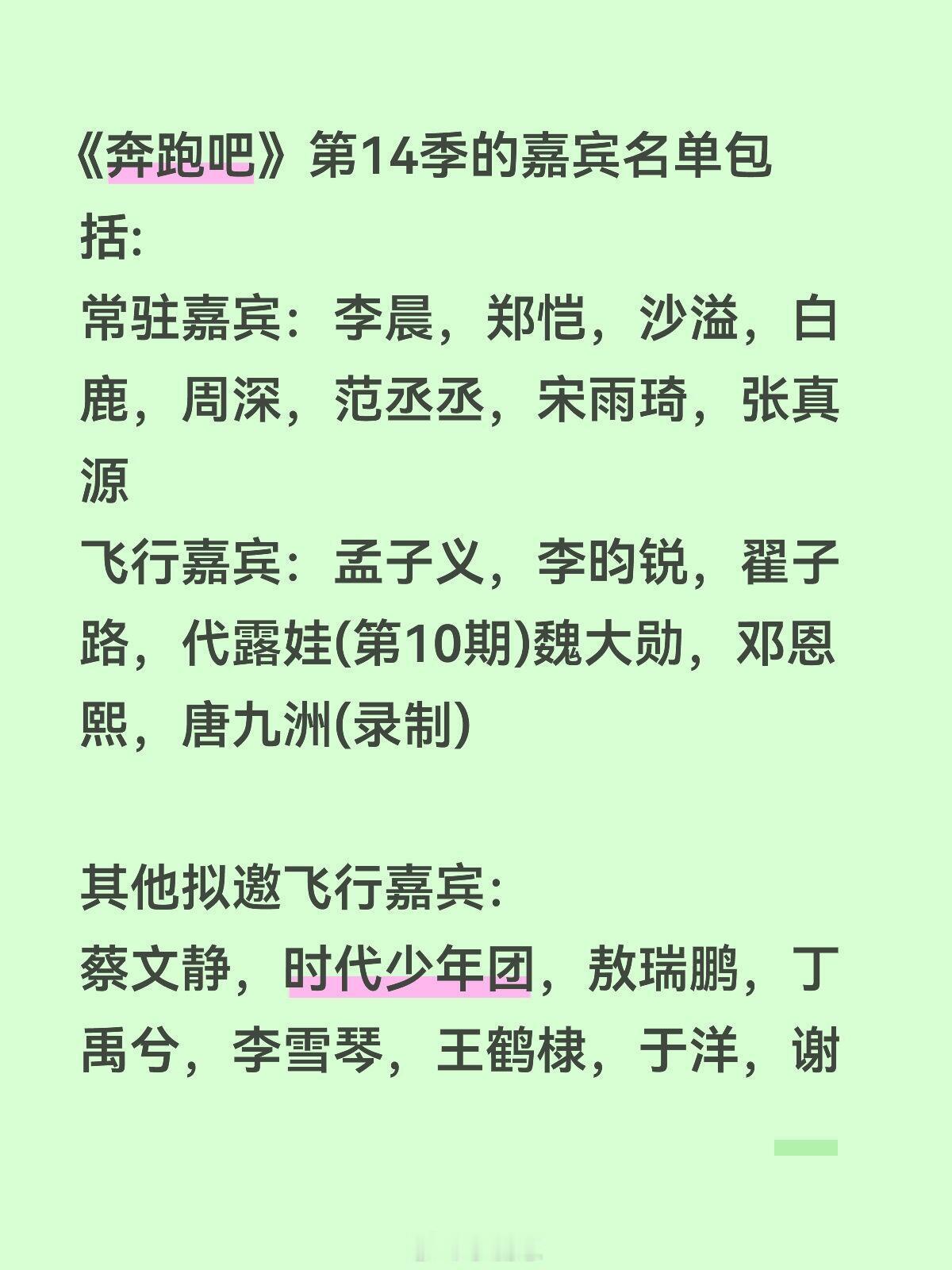 《奔跑吧》第14季的嘉宾名单包括:
常驻嘉宾：李晨，郑恺，沙溢，白鹿，周深，范丞丞，宋雨琦，张真源
飞行嘉宾：孟子义，李昀锐，翟子路，代露娃(第10期)魏大勋，邓恩熙，唐九洲(录制)

其他拟邀飞行嘉宾:
蔡文静，时代少年团，敖瑞鹏，丁禹兮，李雪琴，王鹤棣，于洋，谢